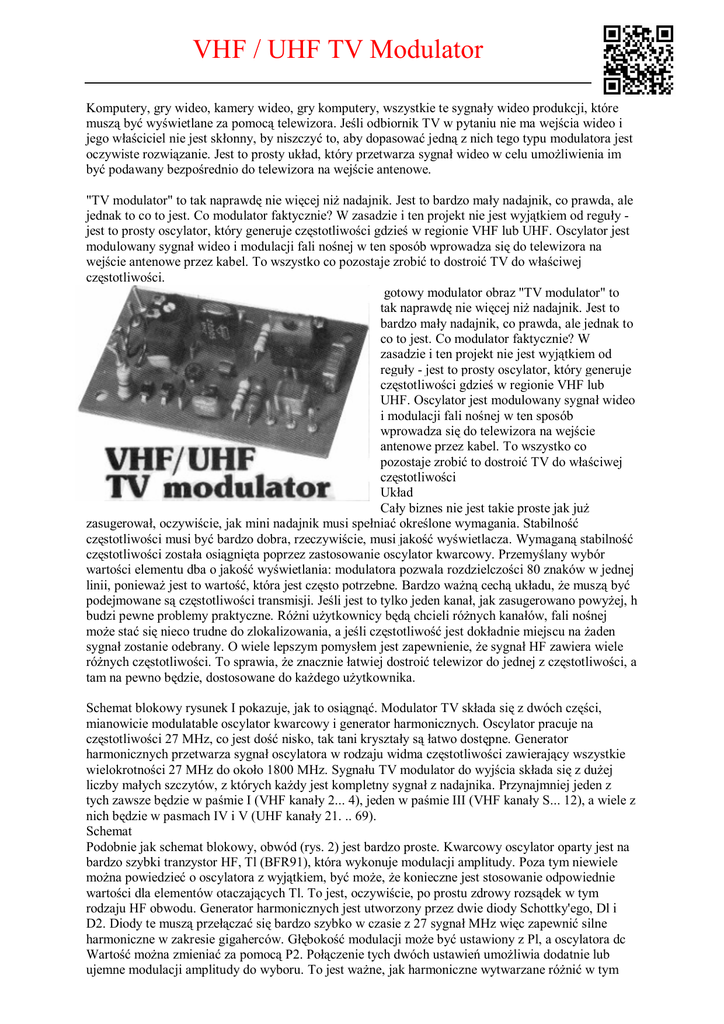 VHF / UHF TV Modulator

Komputery, gry wideo, kamery wideo, gry komputery, wszystkie te sygnały wideo produkcji, które muszą być wyświetlane za pomocą telewizora. Jeśli odbiornik TV w pytaniu nie ma wejścia wideo i jego właściciel nie jest skłonny, by niszczyć to, aby dopasować jedną z nich tego typu modulatora jest oczywiste rozwiązanie. Jest to prosty układ, który przetwarza sygnał wideo w celu umożliwienia im być podawany bezpośrednio do telewizora na wejście antenowe.

"TV modulator" to tak naprawdę nie więcej niż nadajnik. Jest to bardzo mały nadajnik, co prawda, ale jednak to co to jest. Co modulator faktycznie? W zasadzie i ten projekt nie jest wyjątkiem od reguły - jest to prosty oscylator, który generuje częstotliwości gdzieś w regionie VHF lub UHF. Oscylator jest modulowany sygnał wideo i modulacji fali nośnej w ten sposób wprowadza się do telewizora na wejście antenowe przez kabel. To wszystko co pozostaje zrobić to dostroić TV do właściwej częstotliwości.

VHF/UHF
TV modulator

gotowy modulator obraz "TV modulator" to tak naprawdę nie więcej niż nadajnik. Jest to bardzo mały nadajnik, co prawda, ale jednak to co to jest. Co modulator faktycznie? W zasadzie i ten projekt nie jest wyjątkiem od reguły - jest to prosty oscylator, który generuje częstotliwości gdzieś w regionie VHF lub UHF. Oscylator jest modulowany sygnał wideo i modulacji fali nośnej w ten sposób wprowadza się do telewizora na wejście antenowe przez kabel. To wszystko co pozostaje zrobić to dostroić TV do właściwej częstotliwości
Układ
Cały biznes nie jest takie proste jak już zasugerował, oczywiście, jak mini nadajnik musi spełniać określone wymagania. Stabilność częstotliwości musi być bardzo dobra, rzeczywiście, musi jakość wyświetlacza. Wymaganą stabilność częstotliwości została osiągnięta poprzez zastosowanie oscylator kwarcowy. Przemyślany wybór wartości elementu dba o jakość wyświetlania: modulatora pozwala rozdzielczości 80 znaków w jednej linii, ponieważ jest to wartość, która jest często potrzebne. Bardzo ważną cechą układu, że muszą być podejmowane są częstotliwości transmisji. Jeśli jest to tylko jeden kanał, jak zasugerowano powyżej, h budzi pewne problemy praktyczne. Różni użytkownicy będą chcieli różnych kanałów, fali nośnej może stać się nieco trudne do zlokalizowania, a jeśli częstotliwość jest dokładnie miejscu na żaden sygnał zostanie odebrany. O wiele lepszym pomysłem jest zapewnienie, że sygnał HF zawiera wiele różnych częstotliwości. To sprawia, że znacznie łatwiej dostroić telewizor do jednej z częstotliwości, a tam na pewno będzie, dostosowane do każdego użytkownika.

Schemat blokowy rysunek I pokazuje, jak to osiągnąć. Modulator TV składa się z dwóch części, mianowicie modulatable oscylator kwarcowy i generator harmonicznych. Oscylator pracuje na częstotliwości 27 MHz, co jest dość nisko, tak tani kryształy są łatwo dostępne. Generator harmonicznych przetwarza sygnał oscylatora w rodzaju widma częstotliwości zawierający wszystkie wielokrotności 27 MHz do około 1800 MHz. Sygnału TV modulator do wyjścia składa się z dużej liczby małych szczytów, z których każdy jest kompletny sygnał z nadajnika. Przynajmniej jeden z tych zawsze będzie w paśmie I (VHF kanały 2... 4), jeden w paśmie III (VHF kanały S... 12), a wiele z nich będzie w pasmach IV i V (UHF kanały 21. .. 69).
Schemat
Podobnie jak schemat blokowy, obwód (rys. 2) jest bardzo proste. Kwarcowy oscylator oparty jest na bardzo szybki tranzystor HF, Tl (BFR91), która wykonuje modulacji amplitudy. Poza tym niewiele można powiedzieć o oscylatora z wyjątkiem, być może, że konieczne jest stosowanie odpowiednie wartości dla elementów otaczających Tl. To jest, oczywiście, po prostu zdrowy rozsądek w tym rodzaju HF obwodu. Generator harmonicznych jest utworzony przez dwie diody Schottky'ego, Dl i D2. Diody te muszą przełączać się bardzo szybko w czasie z 27 sygnał MHz więc zapewnić silne harmoniczne w zakresie gigaherców. Głębokość modulacji może być ustawiony z Pl, a oscylatora dc Wartość można zmieniać za pomocą P2. Połączenie tych dwóch ustawień umożliwia dodatnie lub ujemne modulacji amplitudy do wyboru. To jest ważne, jak harmoniczne wytwarzane różnić w tym